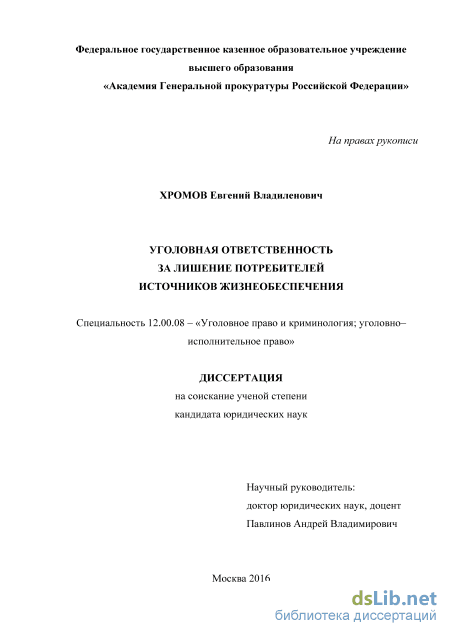 Федеральное государственное казенное образовательное учреждение высшего образования «Академия Генеральной прокуратуры Российской Федерации»

На правах рукописи

ХРОМОВ Евгений Владиленович

УГОЛОВНАЯ ОТВЕТСТВЕННОСТЬ ЗА ЛИШЕНИЕ ПОТРЕБИТЕЛЕЙ ИСТОЧНИКОВ ЖИЗНЕОБЕСПЕЧЕНИЯ

Специальность 12.00.08 – «Уголовное право и криминология; уголовно–исполнительное право»

ДИССЕРТАЦИЯ
на соискание ученой степени
кандидата юридических наук

Научный руководитель:
доктор юридических наук, доцент
Павлинов Андрей Владимирович

Москва 2016

dsLib.net
библиотека диссертаций